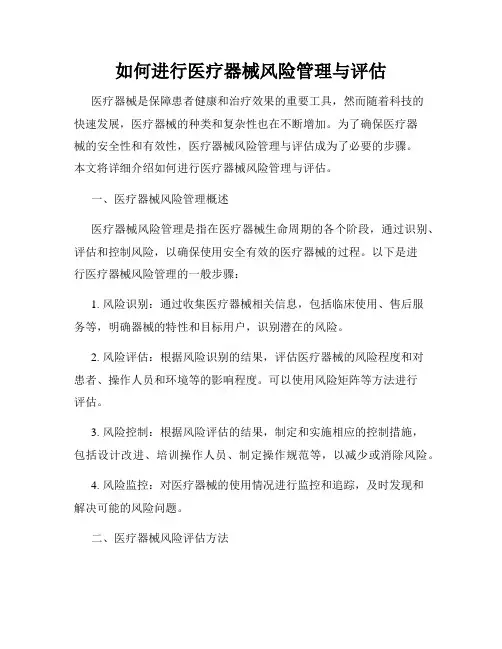 如何进行医疗器械风险管理与评估

医疗器械是保障患者健康和治疗效果的重要工具，然而随着科技的快速发展，医疗器械的种类和复杂性也在不断增加。为了确保医疗器械的安全性和有效性，医疗器械风险管理与评估成为了必要的步骤。本文将详细介绍如何进行医疗器械风险管理与评估。

一、医疗器械风险管理概述

医疗器械风险管理是指在医疗器械生命周期的各个阶段，通过识别、评估和控制风险，以确保使用安全有效的医疗器械的过程。以下是进行医疗器械风险管理的一般步骤：

1. 风险识别：通过收集医疗器械相关信息，包括临床使用、售后服务等，明确器械的特性和目标用户，识别潜在的风险。

2. 风险评估：根据风险识别的结果，评估医疗器械的风险程度和对患者、操作人员和环境等的影响程度。可以使用风险矩阵等方法进行评估。

3. 风险控制：根据风险评估的结果，制定和实施相应的控制措施，包括设计改进、培训操作人员、制定操作规范等，以减少或消除风险。

4. 风险监控：对医疗器械的使用情况进行监控和追踪，及时发现和解决可能的风险问题。

二、医疗器械风险评估方法